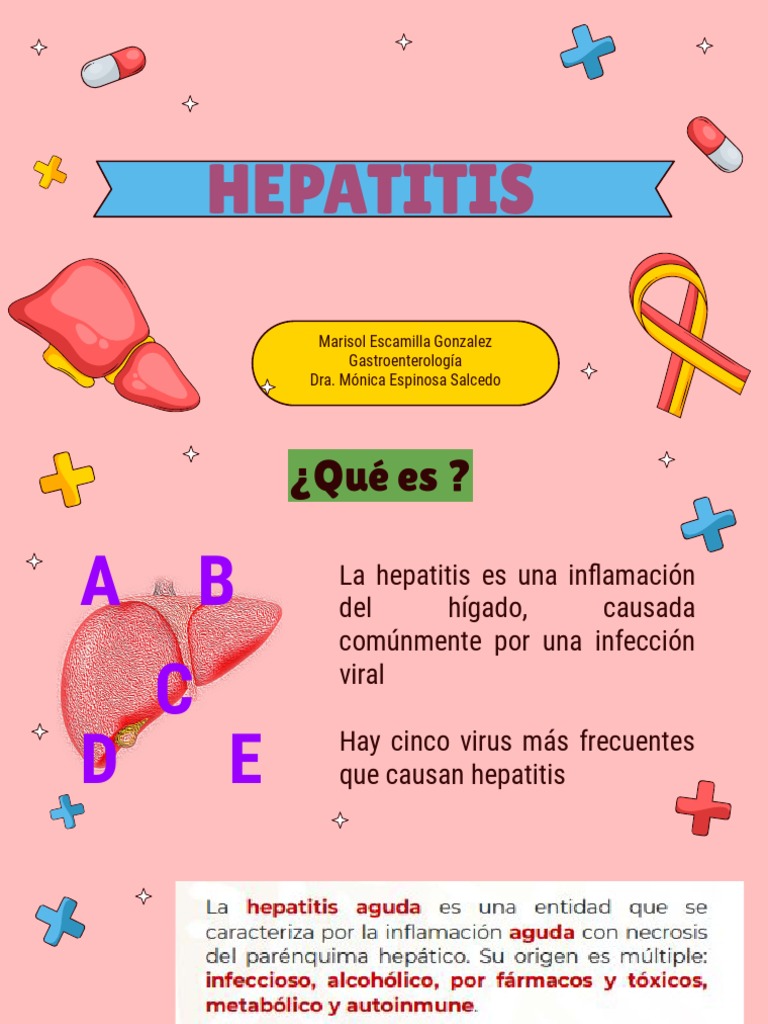 HEPATITIS

Marisol Escamilla Gonzalez
Gastroenterología
Dra. Mónica Espinosa Salcedo

¿Qué es ?

A B C D E

La hepatitis es una inflamación del hígado, causada comúnmente por una infección viral

Hay cinco virus más frecuentes que causan hepatitis

La hepatitis aguda es una entidad que se caracteriza por la inflamación aguda con necrosis del parénquima hepático. Su origen es múltiple: infeccioso, alcohólico, por fármacos y tóxicos, metabólico y autoinmune.